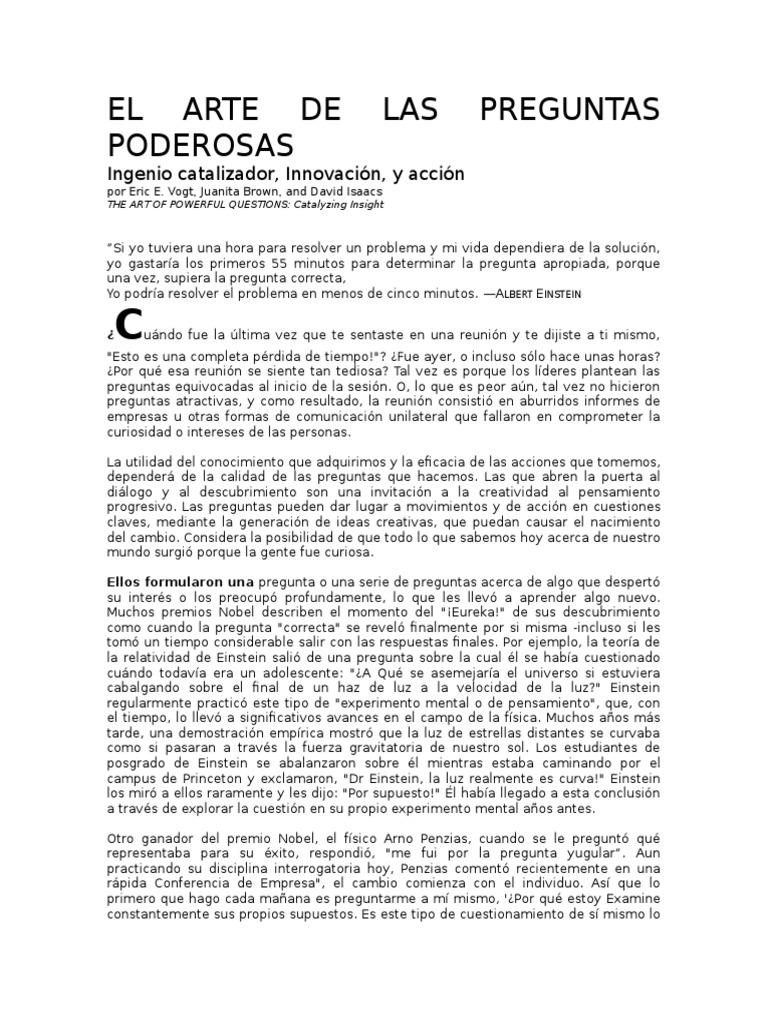 EL ARTE DE LAS PREGUNTAS PODEROSAS

Ingenio catalizador, Innovación, y acción

por Eric E. Vogt, Juanita Brown, and David Isaacs
THE ART OF POWERFUL QUESTIONS: Catalyzing Insight

"Si yo tuviera una hora para resolver un problema y mi vida dependiera de la solución, yo gastaría los primeros 55 minutos para determinar la pregunta apropiada, porque una vez, supiera la pregunta correcta,
Yo podría resolver el problema en menos de cinco minutos. —ALBERT EINSTEIN

¿Cuándo fue la última vez que te sentaste en una reunión y te dijiste a ti mismo, "Esto es una completa pérdida de tiempo!"? ¿Fue ayer, o incluso sólo hace unas horas? ¿Por qué esa reunión se siente tan tediosa? Tal vez es porque los líderes plantean las preguntas equivocadas al inicio de la sesión. O, lo que es peor aún, tal vez no hicieron preguntas atractivas, y como resultado, la reunión consistió en aburridos informes de empresas u otras formas de comunicación unilateral que fallaron en comprometer la curiosidad o intereses de las personas.

La utilidad del conocimiento que adquirimos y la eficacia de las acciones que tomemos, dependerá de la calidad de las preguntas que hacemos. Las que abren la puerta al diálogo y al descubrimiento son una invitación a la creatividad al pensamiento progresivo. Las preguntas pueden dar lugar a movimientos y de acción en cuestiones claves, mediante la generación de ideas creativas, que puedan causar el nacimiento del cambio. Considera la posibilidad de que todo lo que sabemos hoy acerca de nuestro mundo surgió porque la gente fue curiosa.

Ellos formularon una pregunta o una serie de preguntas acerca de algo que despertó su interés o los preocupó profundamente, lo que les llevó a aprender algo nuevo. Muchos premios Nobel describen el momento del "¡Eureka!" de sus descubrimiento como cuando la pregunta "correcta" se reveló finalmente por si misma -incluso si les tomó un tiempo considerable salir con las respuestas finales. Por ejemplo, la teoría de la relatividad de Einstein salió de una pregunta sobre la cual él se había cuestionado cuándo todavía era un adolescente: "¿A Qué se asemejaría el universo si estuviera cabalgando sobre el final de un haz de luz a la velocidad de la luz?" Einstein regularmente practicó este tipo de "experimento mental o de pensamiento", que, con el tiempo, lo llevó a significativos avances en el campo de la física. Muchos años más tarde, una demostración empírica mostró que la luz de estrellas distantes se curvaba como si pasaran a través la fuerza gravitatoria de nuestro sol. Los estudiantes de posgrado de Einstein se abalanzaron sobre él mientras estaba caminando por el campus de Princeton y exclamaron, "Dr Einstein, la luz realmente es curva!" Einstein los miró a ellos raramente y les dijo: "Por supuesto!" Él había llegado a esta conclusión a través de explorar la cuestión en su propio experimento mental años antes.

Otro ganador del premio Nobel, el físico Arno Penzias, cuando se le preguntó qué representaba para su éxito, respondió, "me fui por la pregunta yugular". Aun practicando su disciplina interrogatoria hoy, Penzias comentó recientemente en una rápida Conferencia de Empresa", el cambio comienza con el individuo. Así que lo primero que hago cada mañana es preguntarme a mí mismo, '¿Por qué estoy Examine constantemente sus propios supuestos. Es este tipo de cuestionamiento de sí mismo lo